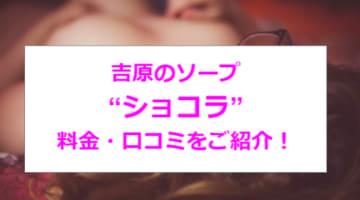 吉原のソープ
“ショコラ”
料金・口コミをご紹介！